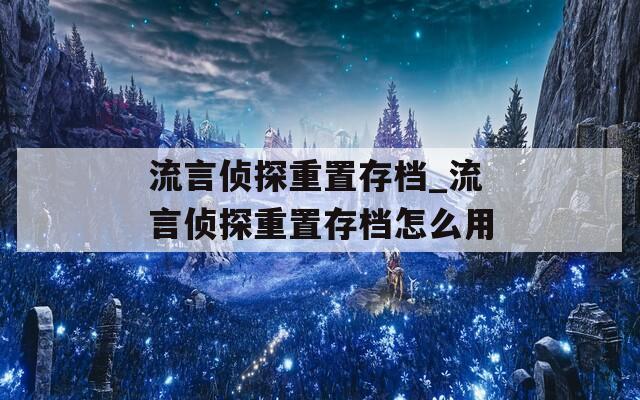 流言侦探重置存档_流言侦探重置存档怎么用